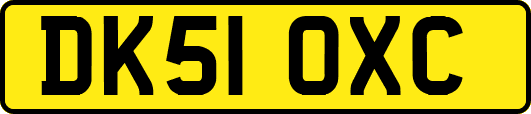 DK51 OXC